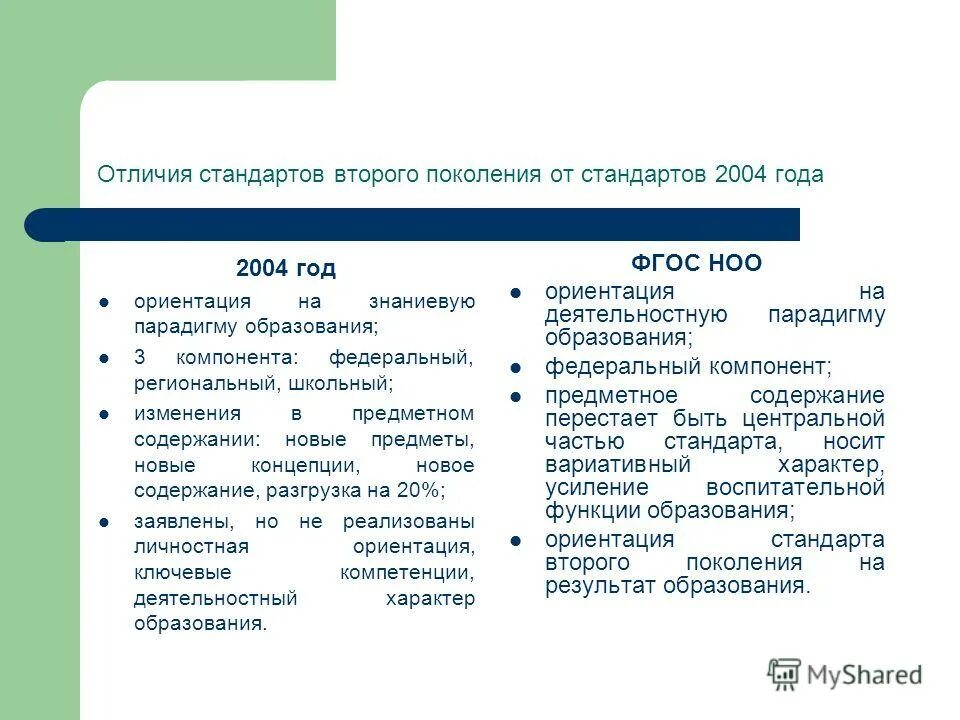 Отличия стандартов второго поколения от стандартов 2004 года

2004 год

- ориентация на знаниевую парадигму образования;
- 3 компонента: федеральный, региональный, школьный;
- изменения в предметном содержании: новые предметы, новые концепции, новое содержание, разгрузка на 20%;
- заявлены, но не реализованы личностная ориентация, ключевые компетенции, деятельностный характер образования.

ФГОС НОО

- ориентация на деятельностную парадигму образования;
- федеральный компонент;
- предметное содержание перестает быть центральной частью стандарта, носит вариативный характер, усиление воспитательной функции образования;
- ориентация стандарта второго поколения на результат образования.

MyShared